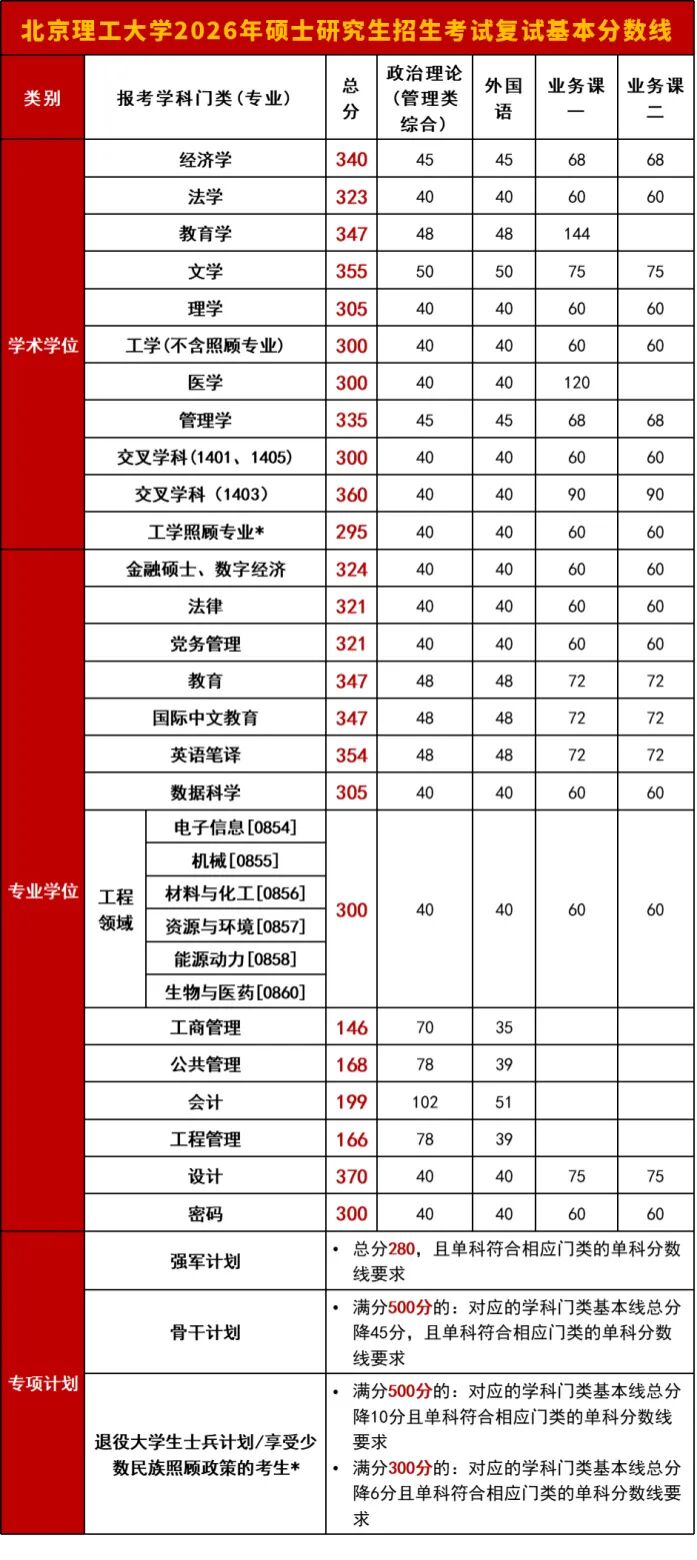 北京理工大学2026年硕士研究生招生考试复试基本分数线

| 类别 | 报考学科门类（专业） | | 总分 | 政治理论（管理类综合） | 外国语 | 业务课一 | 业务课二 |
|---|---|---|---|---|---|---|---|
| 学术学位 | 经济学 | | 340 | 45 | 45 | 68 | 68 |
| | 法学 | | 323 | 40 | 40 | 60 | 60 |
| | 教育学 | | 347 | 48 | 48 | 144 | |
| | 文学 | | 355 | 50 | 50 | 75 | 75 |
| | 理学 | | 305 | 40 | 40 | 60 | 60 |
| | 工学(不含照顾专业) | | 300 | 40 | 40 | 60 | 60 |
| | 医学 | | 300 | 40 | 40 | 120 | |
| | 管理学 | | 335 | 45 | 45 | 68 | 68 |
| | 交叉学科(1401、1405) | | 300 | 40 | 40 | 60 | 60 |
| | 交叉学科（1403） | | 360 | 40 | 40 | 90 | 90 |
| | 工学照顾专业* | | 295 | 40 | 40 | 60 | 60 |
| 专业学位 | 金融硕士、数字经济 | | 324 | 40 | 40 | 60 | 60 |
| | 法律 | | 321 | 40 | 40 | 60 | 60 |
| | 党务管理 | | 321 | 40 | 40 | 60 | 60 |
| | 教育 | | 347 | 48 | 48 | 72 | 72 |
| | 国际中文教育 | | 347 | 48 | 48 | 72 | 72 |
| | 英语笔译 | | 354 | 48 | 48 | 72 | 72 |
| | 数据科学 | | 305 | 40 | 40 | 60 | 60 |
| | 工程领域 | 电子信息[0854] | 300 | 40 | 40 | 60 | 60 |
| | | 机械[0855] | | | | | |
| | | 材料与化工[0856] | | | | | |
| | | 资源与环境[0857] | | | | | |
| | | 能源动力[0858] | | | | | |
| | | 生物与医药[0860] | | | | | |
| | 工商管理 | | 146 | 70 | 35 | | |
| | 公共管理 | | 168 | 78 | 39 | | |
| | 会计 | | 199 | 102 | 51 | | |
| | 工程管理 | | 166 | 78 | 39 | | |
| | 设计 | | 370 | 40 | 40 | 75 | 75 |
| | 密码 | | 300 | 40 | 40 | 60 | 60 |
| 专项计划 | 强军计划 | | • 总分280，且单科符合相应门类的单科分数线要求 | | | | |
| | 骨干计划 | | • 满分500分的：对应的学科门类基本线总分降45分，且单科符合相应门类的单科分数线要求 | | | | |
| | 退役大学生士兵计划/享受少数民族照顾政策的考生* | | • 满分500分的：对应的学科门类基本线总分降10分且单科符合相应门类的单科分数线要求 • 满分300分的：对应的学科门类基本线总分降6分且单科符合相应门类的单科分数线要求 | | | | |